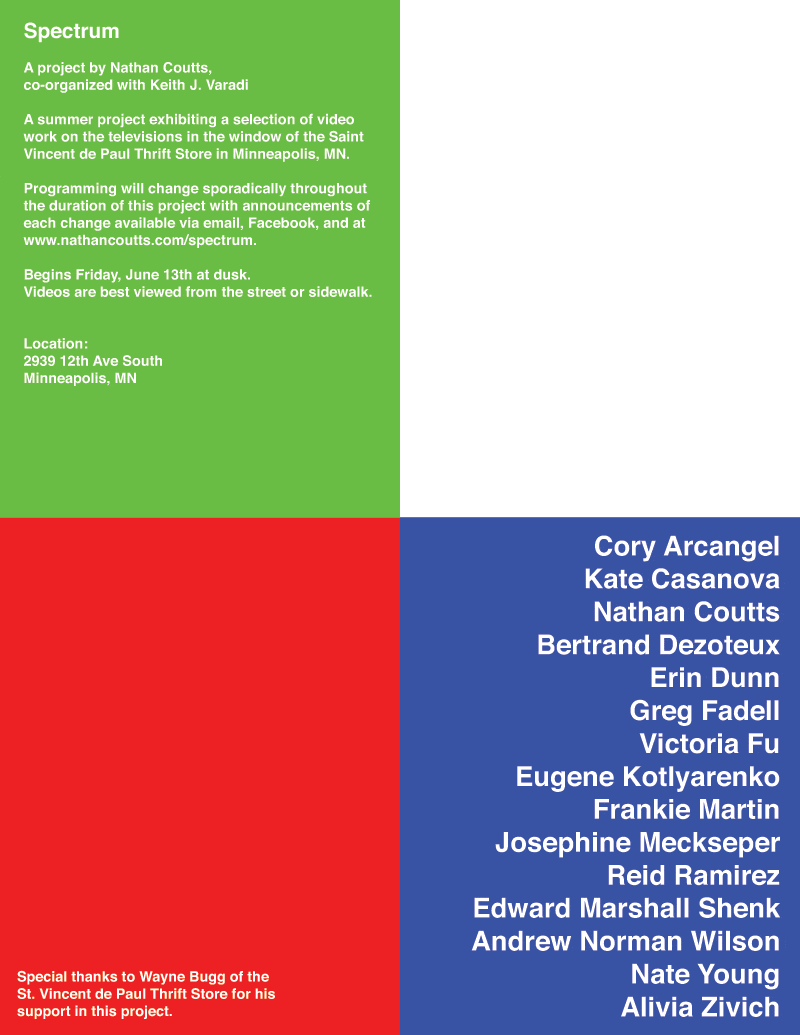 Spectrum

A project by Nathan Coutts,
co-organized with Keith J. Varadi

A summer project exhibiting a selection of video work on the televisions in the window of the Saint Vincent de Paul Thrift Store in Minneapolis, MN.

Programming will change sporadically throughout the duration of this project with announcements of each change available via email, Facebook, and at www.nathancoutts.com/spectrum.

Begins Friday, June 13th at dusk.
Videos are best viewed from the street or sidewalk.

Location:
2939 12th Ave South
Minneapolis, MN

Special thanks to Wayne Bugg of the St. Vincent de Paul Thrift Store for his support in this project.

Cory Arcangel
Kate Casanova
Nathan Coutts
Bertrand Dezoteux
Erin Dunn
Greg Fadell
Victoria Fu
Eugene Kotlyarenko
Frankie Martin
Josephine Meckseper
Reid Ramirez
Edward Marshall Shenk
Andrew Norman Wilson
Nate Young
Alivia Zivich